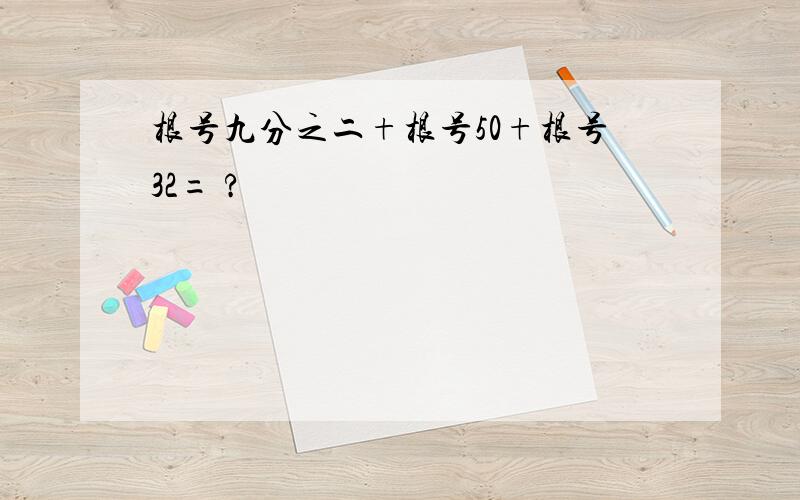 根号九分之二＋根号50＋根号32＝？